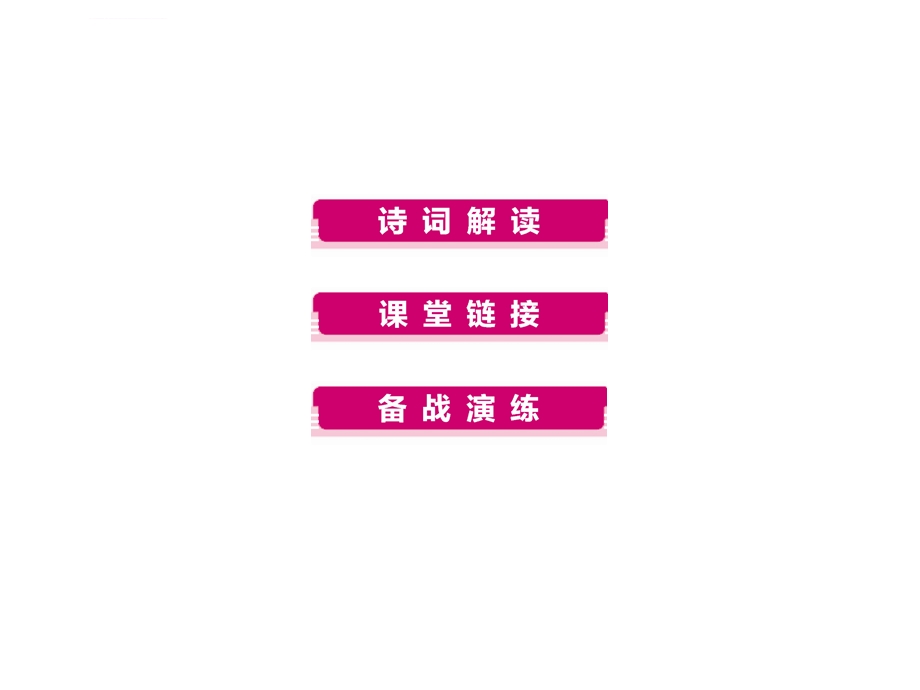 诗词解读

课堂链接

备战演练